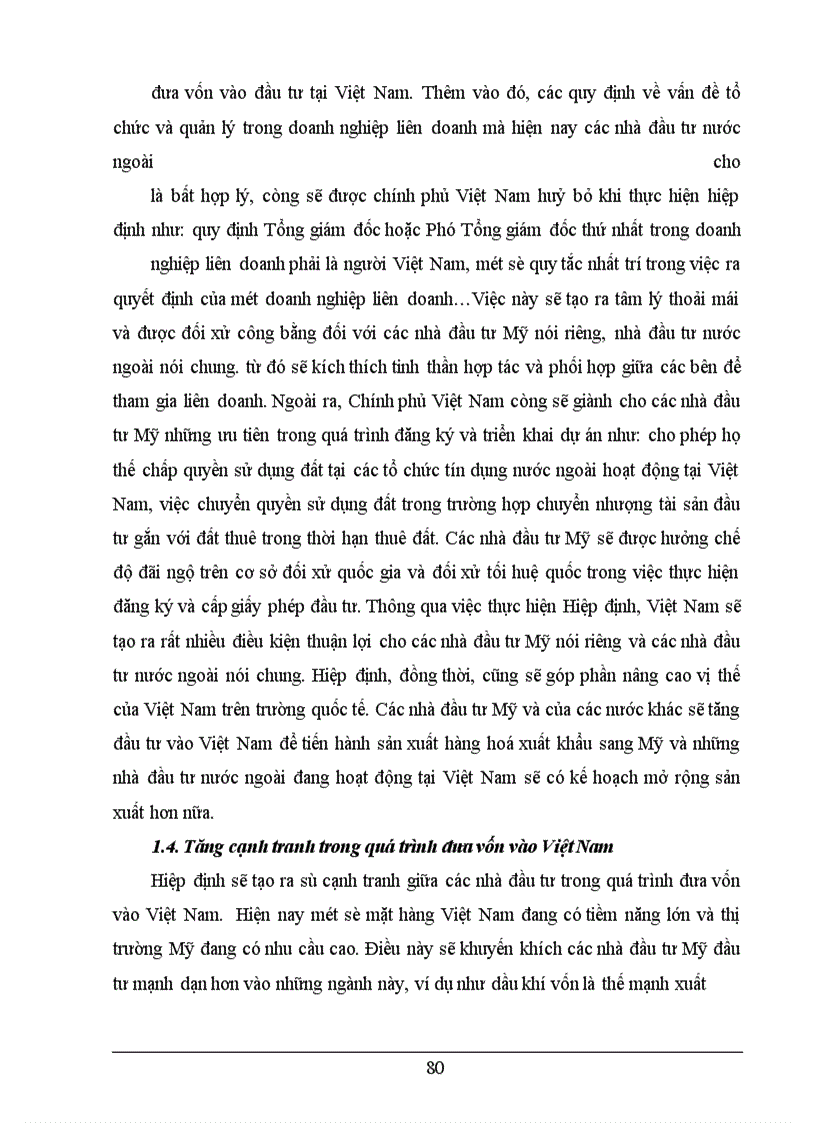 đưa vốn vào đầu tư tại Việt Nam. Thêm vào đó, các quy định về vấn đề tổ chức và quản lý trong doanh nghiệp liên doanh mà hiện nay các nhà đầu tư nước ngoài cho

là bất hợp lý, còng sẽ được chính phủ Việt Nam huỷ bỏ khi thực hiện hiệp định như: quy định Tổng giám đốc hoặc Phó Tổng giám đốc thứ nhất trong doanh

nghiệp liên doanh phải là người Việt Nam, mét sè quy tắc nhất trí trong việc ra quyết định của mét doanh nghiệp liên doanh…Việc này sẽ tạo ra tâm lý thoải mái và được đối xử công bằng đối với các nhà đầu tư Mỹ nói riêng, nhà đầu tư nước ngoài nói chung. từ đó sẽ kích thích tinh thần hợp tác và phối hợp giữa các bên để tham gia liên doanh. Ngoài ra, Chính phủ Việt Nam còng sẽ giành cho các nhà đầu tư Mỹ những ưu tiên trong quá trình đăng ký và triển khai dự án như: cho phép họ thế chấp quyền sử dụng đất tại các tổ chức tín dụng nước ngoài hoạt động tại Việt Nam, việc chuyển quyền sử dụng đất trong trường hợp chuyển nhượng tài sản đầu tư gắn với đất thuê trong thời hạn thuê đất. Các nhà đầu tư Mỹ sẽ được hưởng chế độ đãi ngộ trên cơ sở đối xử quốc gia và đối xử tối huệ quốc trong việc thực hiện đăng ký và cấp giấy phép đầu tư. Thông qua việc thực hiện Hiệp định, Việt Nam sẽ tạo ra rất nhiều điều kiện thuận lợi cho các nhà đầu tư Mỹ nói riêng và các nhà đầu tư nước ngoài nói chung. Hiệp định, đồng thời, cũng sẽ góp phần nâng cao vị thế của Việt Nam trên trường quốc tế. Các nhà đầu tư Mỹ và của các nước khác sẽ tăng đầu tư vào Việt Nam để tiến hành sản xuất hàng hoá xuất khẩu sang Mỹ và những nhà đầu tư nước ngoài đang hoạt động tại Việt Nam sẽ có kế hoạch mở rộng sản xuất hơn nữa.

1.4. Tăng cạnh tranh trong quá trình đưa vốn vào Việt Nam

Hiệp định sẽ tạo ra sù cạnh tranh giữa các nhà đầu tư trong quá trình đưa vốn vào Việt Nam. Hiện nay mét sè mặt hàng Việt Nam đang có tiềm năng lớn và thị trường Mỹ đang có nhu cầu cao. Điều này sẽ khuyến khích các nhà đầu tư Mỹ đầu tư mạnh dạn hơn vào những ngành này, ví dụ như dầu khí vốn là thế mạnh xuất

80